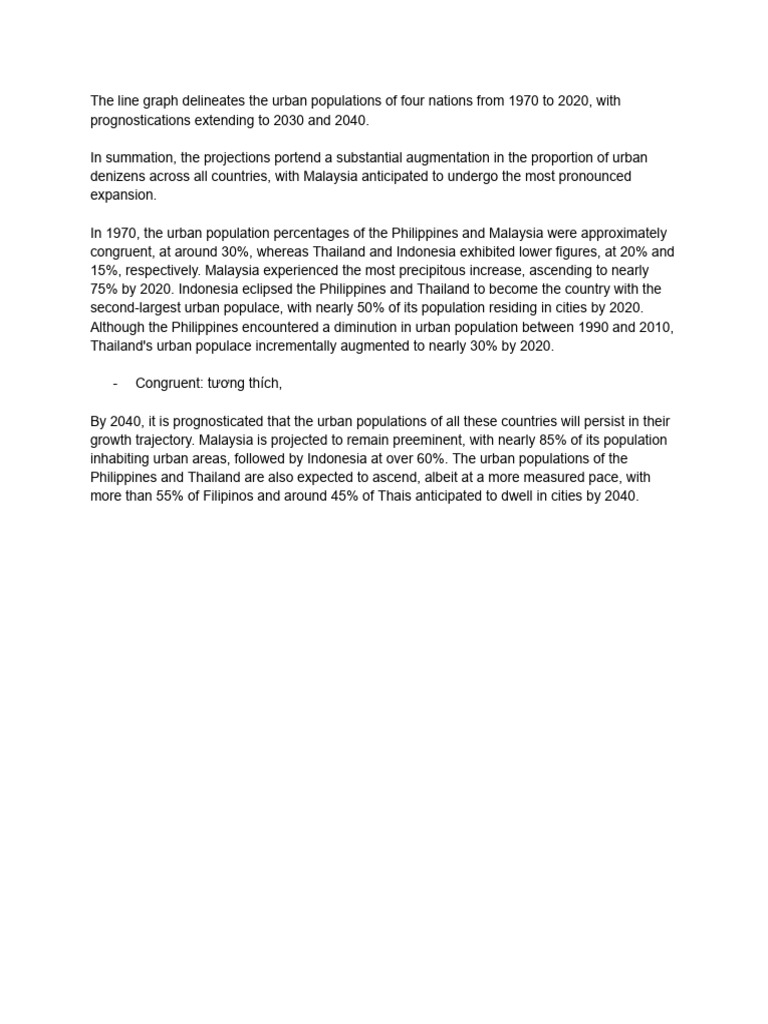 The line graph delineates the urban populations of four nations from 1970 to 2020, with prognostications extending to 2030 and 2040.

In summation, the projections portend a substantial augmentation in the proportion of urban denizens across all countries, with Malaysia anticipated to undergo the most pronounced expansion.

In 1970, the urban population percentages of the Philippines and Malaysia were approximately congruent, at around 30%, whereas Thailand and Indonesia exhibited lower figures, at 20% and 15%, respectively. Malaysia experienced the most precipitous increase, ascending to nearly 75% by 2020. Indonesia eclipsed the Philippines and Thailand to become the country with the second-largest urban populace, with nearly 50% of its population residing in cities by 2020. Although the Philippines encountered a diminution in urban population between 1990 and 2010, Thailand's urban populace incrementally augmented to nearly 30% by 2020.

- Congruent: tương thích,

By 2040, it is prognosticated that the urban populations of all these countries will persist in their growth trajectory. Malaysia is projected to remain preeminent, with nearly 85% of its population inhabiting urban areas, followed by Indonesia at over 60%. The urban populations of the Philippines and Thailand are also expected to ascend, albeit at a more measured pace, with more than 55% of Filipinos and around 45% of Thais anticipated to dwell in cities by 2040.